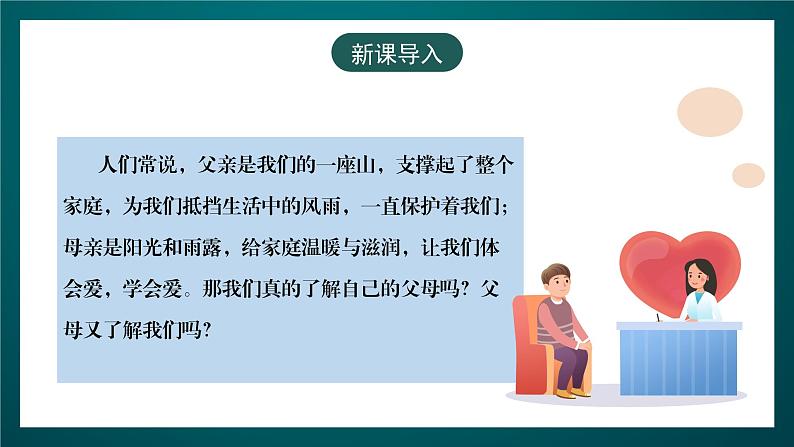 新课导入

人们常说，父亲是我们的一座山，支撑起了整个家庭，为我们抵挡生活中的风雨，一直保护着我们；母亲是阳光和雨露，给家庭温暖与滋润，让我们体会爱，学会爱。那我们真的了解自己的父母吗？父母又了解我们吗？